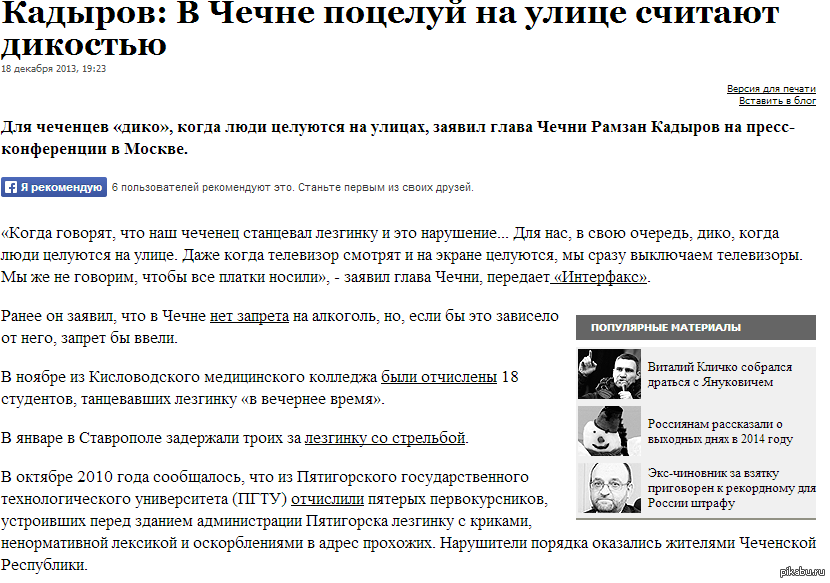 Кадыров: В Чечне поцелуй на улице считают дикостью

18 декабря 2013, 19:23

Версия для печати
Вставить в блог

Для чеченцев «дико», когда люди целуются на улицах, заявил глава Чечни Рамзан Кадыров на пресс-конференции в Москве.

Я рекомендую 6 пользователей рекомендуют это. Станьте первым из своих друзей.

«Когда говорят, что наш чеченец станцевал лезгинку и это нарушение... Для нас, в свою очередь, дико, когда люди целуются на улице. Даже когда телевизор смотрят и на экране целуются, мы сразу выключаем телевизоры. Мы же не говорим, чтобы все платки носили», - заявил глава Чечни, передает «Интерфакс».

Ранее он заявил, что в Чечне нет запрета на алкоголь, но, если бы это зависело от него, запрет бы ввели.

В ноябре из Кисловодского медицинского колледжа были отчислены 18 студентов, танцевавших лезгинку «в вечернее время».

В январе в Ставрополе задержали троих за лезгинку со стрельбой.

В октябре 2010 года сообщалось, что из Пятигорского государственного технологического университета (ПГТУ) отчислили пятерых первокурсников, устроивших перед зданием администрации Пятигорска лезгинку с криками, ненормативной лексикой и оскорблениями в адрес прохожих. Нарушители порядка оказались жителями Чеченской Республики.

ПОПУЛЯРНЫЕ МАТЕРИАЛЫ

Виталий Кличко собрался драться с Януковичем

Россиянам рассказали о выходных днях в 2014 году

Экс-чиновник за взятку приговорен к рекордному для России штрафу

pikabu.ru